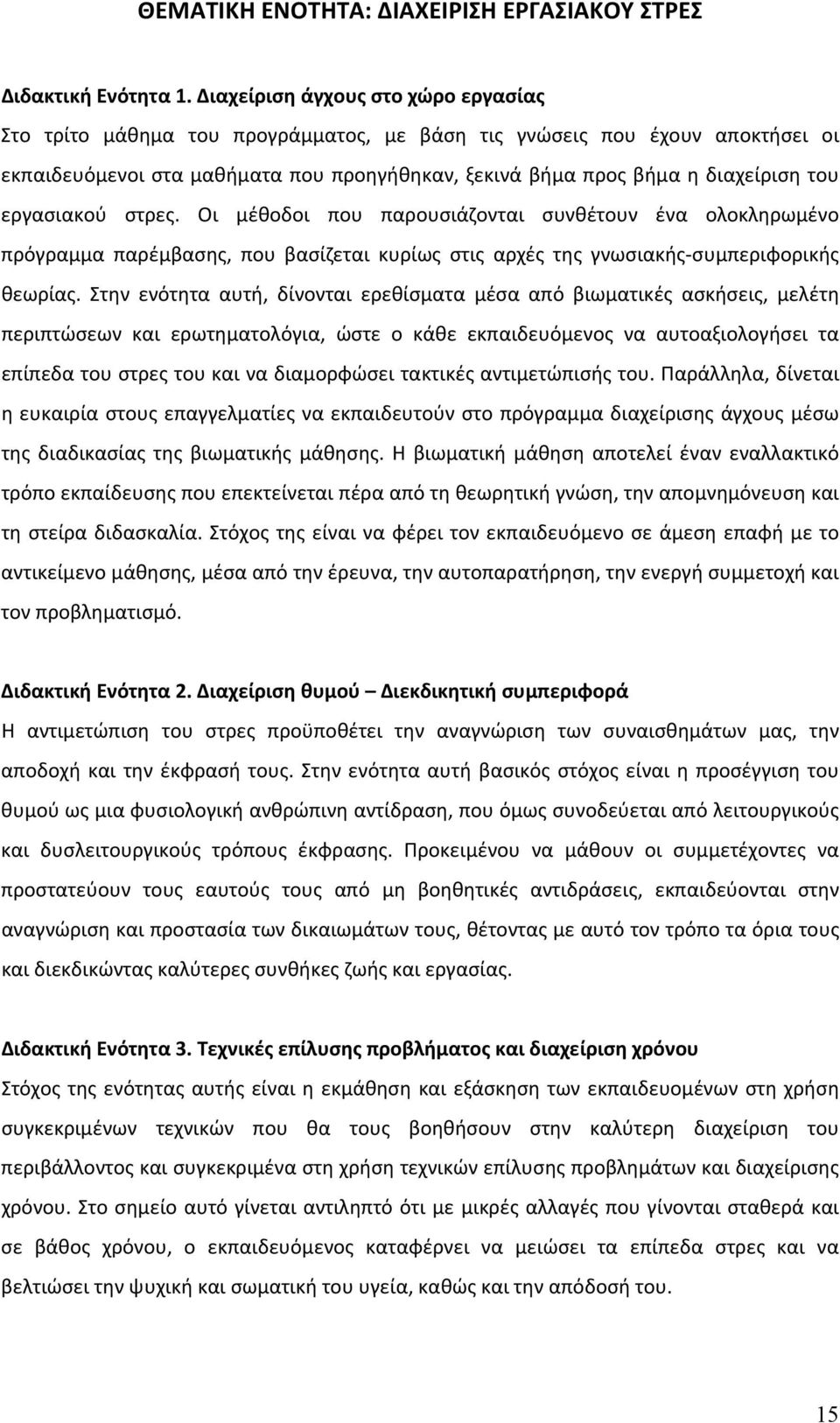 ΘΕΜΑΤΙΚΗ ΕΝΟΤΗΤΑ: ΔΙΑΧΕΙΡΙΣΗ ΕΡΓΑΣΙΑΚΟΥ ΣΤΡΕΣ

Διδακτική Ενότητα 1. Διαχείριση άγχους στο χώρο εργασίας
Στο τρίτο μάθημα του προγράμματος, με βάση τις γνώσεις που έχουν αποκτήσει οι εκπαιδευόμενοι στα μαθήματα που προηγήθηκαν, ξεκινά βήμα προς βήμα η διαχείριση του εργασιακού στρες. Οι μέθοδοι που παρουσιάζονται συνθέτουν ένα ολοκληρωμένο πρόγραμμα παρέμβασης, που βασίζεται κυρίως στις αρχές της γνωσιακής-συμπεριφορικής θεωρίας. Στην ενότητα αυτή, δίνονται ερεθίσματα μέσα από βιωματικές ασκήσεις, μελέτη περιπτώσεων και ερωτηματολόγια, ώστε ο κάθε εκπαιδευόμενος να αυτοαξιολογήσει τα επίπεδα του στρες του και να διαμορφώσει τακτικές αντιμετώπισής του. Παράλληλα, δίνεται η ευκαιρία στους επαγγελματίες να εκπαιδευτούν στο πρόγραμμα διαχείρισης άγχους μέσω της διαδικασίας της βιωματικής μάθησης. Η βιωματική μάθηση αποτελεί έναν εναλλακτικό τρόπο εκπαίδευσης που επεκτείνεται πέρα από τη θεωρητική γνώση, την απομνημόνευση και τη στείρα διδασκαλία. Στόχος της είναι να φέρει τον εκπαιδευόμενο σε άμεση επαφή με το αντικείμενο μάθησης, μέσα από την έρευνα, την αυτοπαρατήρηση, την ενεργή συμμετοχή και τον προβληματισμό.

Διδακτική Ενότητα 2. Διαχείριση θυμού – Διεκδικητική συμπεριφορά
Η αντιμετώπιση του στρες προϋποθέτει την αναγνώριση των συναισθημάτων μας, την αποδοχή και την έκφρασή τους. Στην ενότητα αυτή βασικός στόχος είναι η προσέγγιση του θυμού ως μια φυσιολογική ανθρώπινη αντίδραση, που όμως συνοδεύεται από λειτουργικούς και δυσλειτουργικούς τρόπους έκφρασης. Προκειμένου να μάθουν οι συμμετέχοντες να προστατεύουν τους εαυτούς τους από μη βοηθητικές αντιδράσεις, εκπαιδεύονται στην αναγνώριση και προστασία των δικαιωμάτων τους, θέτοντας με αυτό τον τρόπο τα όρια τους και διεκδικώντας καλύτερες συνθήκες ζωής και εργασίας.

Διδακτική Ενότητα 3. Τεχνικές επίλυσης προβλήματος και διαχείριση χρόνου
Στόχος της ενότητας αυτής είναι η εκμάθηση και εξάσκηση των εκπαιδευομένων στη χρήση συγκεκριμένων τεχνικών που θα τους βοηθήσουν στην καλύτερη διαχείριση του περιβάλλοντος και συγκεκριμένα στη χρήση τεχνικών επίλυσης προβλημάτων και διαχείρισης χρόνου. Στο σημείο αυτό γίνεται αντιληπτό ότι με μικρές αλλαγές που γίνονται σταθερά και σε βάθος χρόνου, ο εκπαιδευόμενος καταφέρνει να μειώσει τα επίπεδα στρες και να βελτιώσει την ψυχική και σωματική του υγεία, καθώς και την απόδοσή του.

15